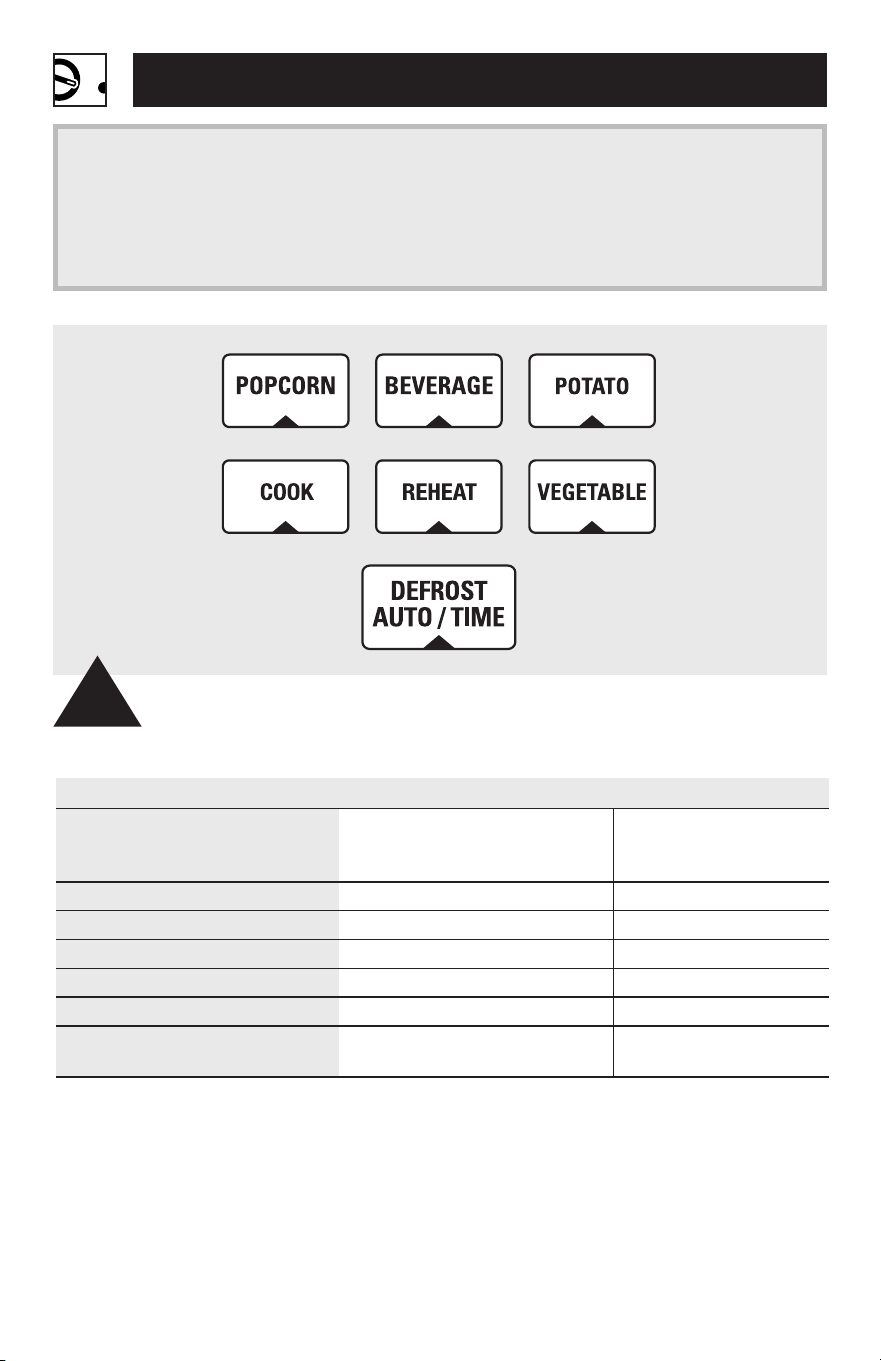 POPCORN

BEVERAGE

POTATO

COOK

REHEAT

VEGETABLE

DEFROST AUTO / TIME